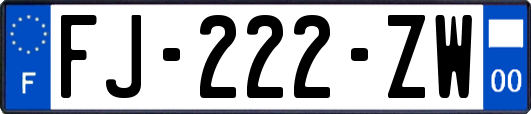 F
FJ-222-ZW
00